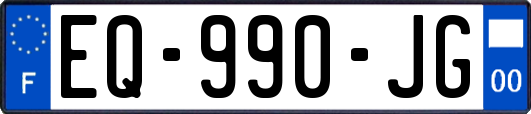 F
EQ-990-JG
00